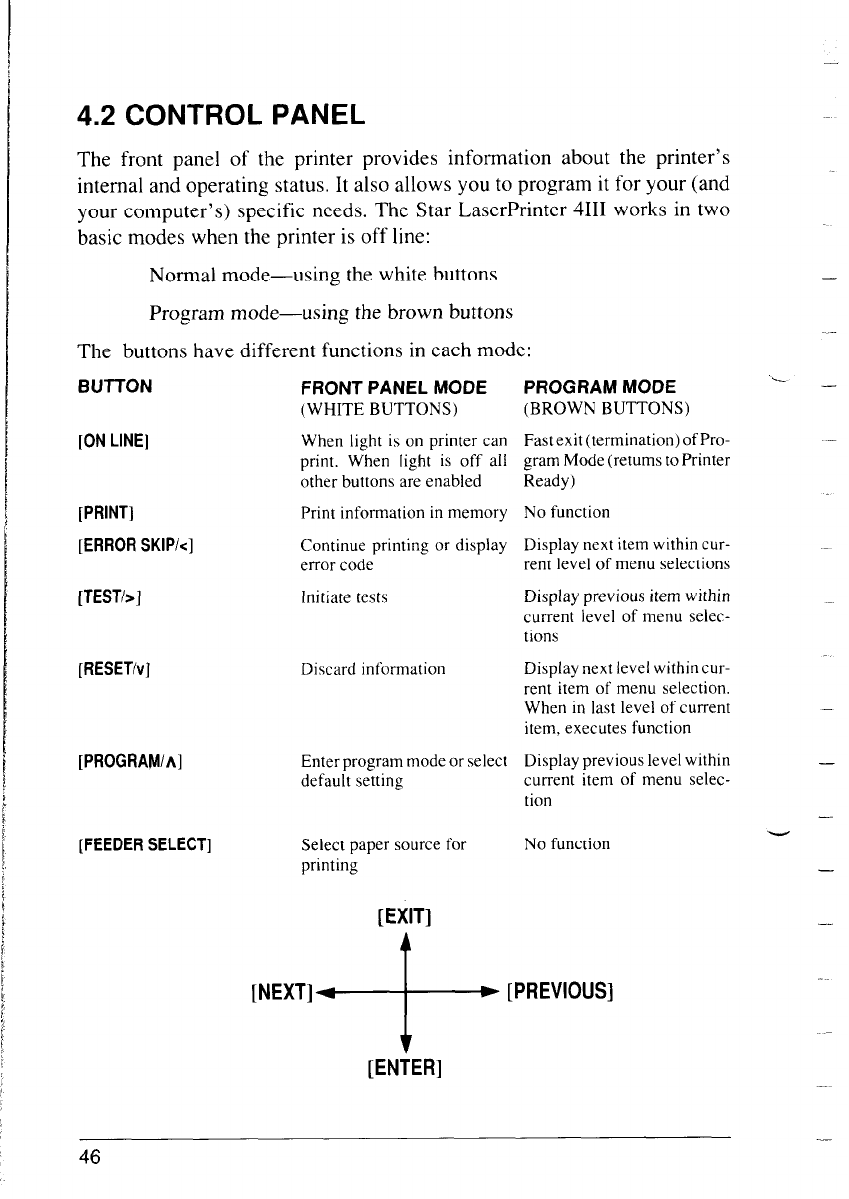 4.2 CONTROL PANEL

The front panel of the printer provides information about the printer's internal and operating status. It also allows you to program it for your (and your computer's) specific needs. The Star LaserPrinter 4III works in two basic modes when the printer is off line:

Normal mode—using the white buttons

Program mode—using the brown buttons

The buttons have different functions in each mode:

| BUTTON | FRONT PANEL MODE (WHITE BUTTONS) | PROGRAM MODE (BROWN BUTTONS) |
|---|---|---|
| [ON LINE] | When light is on printer can print. When light is off all other buttons are enabled | Fast exit (termination) of Program Mode (returns to Printer Ready) |
| [PRINT] | Print information in memory | No function |
| [ERROR SKIP/<] | Continue printing or display error code | Display next item within current level of menu selections |
| [TEST/>] | Initiate tests | Display previous item within current level of menu selections |
| [RESET/v] | Discard information | Display next level within current item of menu selection. When in last level of current item, executes function |
| [PROGRAM/∧] | Enter program mode or select default setting | Display previous level within current item of menu selection |
| [FEEDER SELECT] | Select paper source for printing | No function |

[EXIT]

[NEXT]

[PREVIOUS]

[ENTER]

46